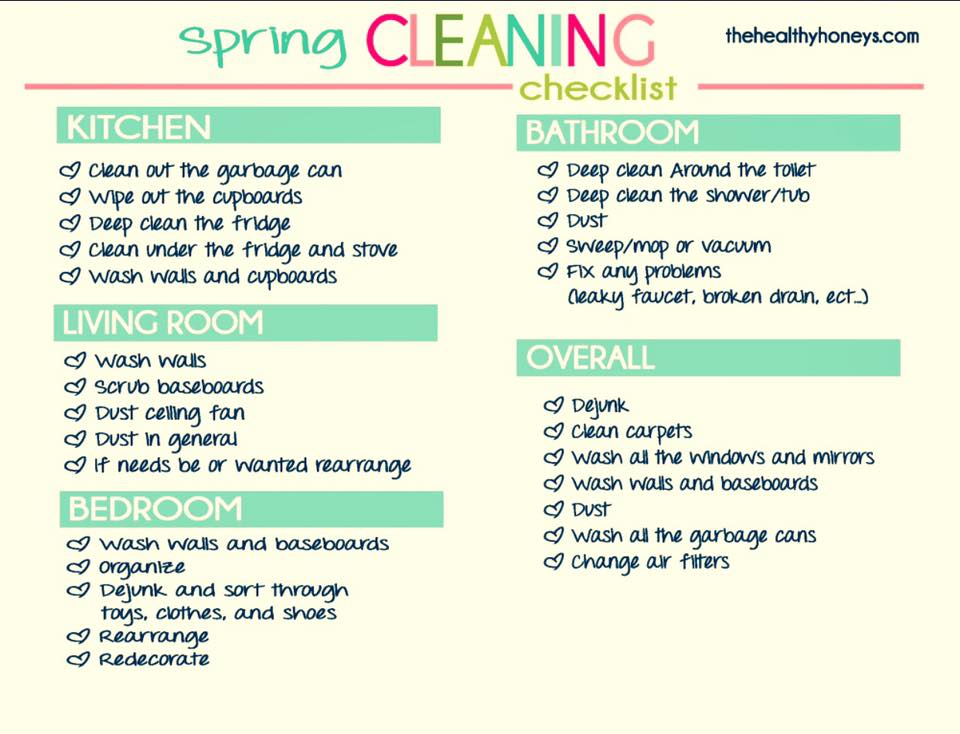 Spring CLEANING checklist

thehealthyhoneys.com

KITCHEN
Clean out the garbage can
Wipe out the cupboards
Deep clean the fridge
Clean under the fridge and stove
Wash walls and cupboards

LIVING ROOM
Wash walls
Scrub baseboards
Dust ceiling fan
Dust in general
If needs be or wanted rearrange

BEDROOM
Wash walls and baseboards
Organize
Dejunk and sort through toys, clothes, and shoes
Rearrange
Redecorate

BATHROOM
Deep clean Around the toilet
Deep clean the shower/tub
Dust
Sweep/mop or vacuum
Fix any problems (leaky faucet, broken drain, ect...)

OVERALL
Dejunk
Clean carpets
Wash all the windows and mirrors
Wash walls and baseboards
Dust
Wash all the garbage cans
Change air filters